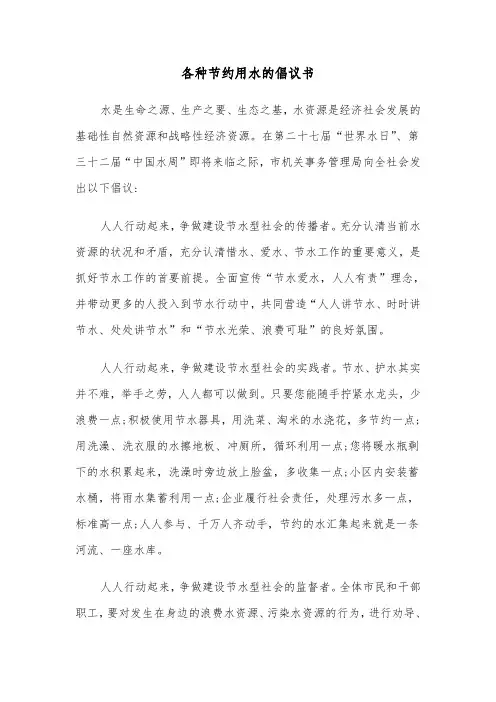 各种节约用水的倡议书

水是生命之源、生产之要、生态之基，水资源是经济社会发展的基础性自然资源和战略性经济资源。在第二十七届“世界水日”、第三十二届“中国水周”即将来临之际，市机关事务管理局向全社会发出以下倡议：

人人行动起来，争做建设节水型社会的传播者。充分认清当前水资源的状况和矛盾，充分认清惜水、爱水、节水工作的重要意义，是抓好节水工作的首要前提。全面宣传“节水爱水，人人有责”理念，并带动更多的人投入到节水行动中，共同营造“人人讲节水、时时讲节水、处处讲节水”和“节水光荣、浪费可耻”的良好氛围。

人人行动起来，争做建设节水型社会的实践者。节水、护水其实并不难，举手之劳，人人都可以做到。只要您能随手拧紧水龙头，少浪费一点；积极使用节水器具，用洗菜、淘米的水浇花，多节约一点；用洗澡、洗衣服的水擦地板、冲厕所，循环利用一点；您将暖水瓶剩下的水积累起来，洗澡时旁边放上脸盆，多收集一点；小区内安装蓄水桶，将雨水集蓄利用一点；企业履行社会责任，处理污水多一点，标准高一点；人人参与、千万人齐动手，节约的水汇集起来就是一条河流、一座水库。

人人行动起来，争做建设节水型社会的监督者。全体市民和干部职工，要对发生在身边的浪费水资源、污染水资源的行为，进行劝导、